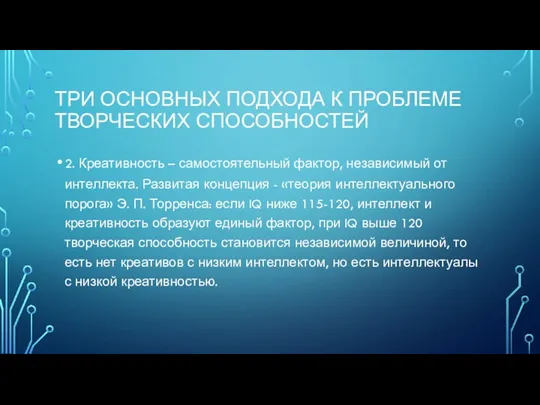 ТРИ ОСНОВНЫХ ПОДХОДА К ПРОБЛЕМЕ ТВОРЧЕСКИХ СПОСОБНОСТЕЙ

• 2. Креативность – самостоятельный фактор, независимый от интеллекта. Развитая концепция - «теория интеллектуального порога» Э. П. Торренса: если IQ ниже 115-120, интеллект и креативность образуют единый фактор, при IQ выше 120 творческая способность становится независимой величиной, то есть нет креативов с низким интеллектом, но есть интеллектуалы с низкой креативностью.